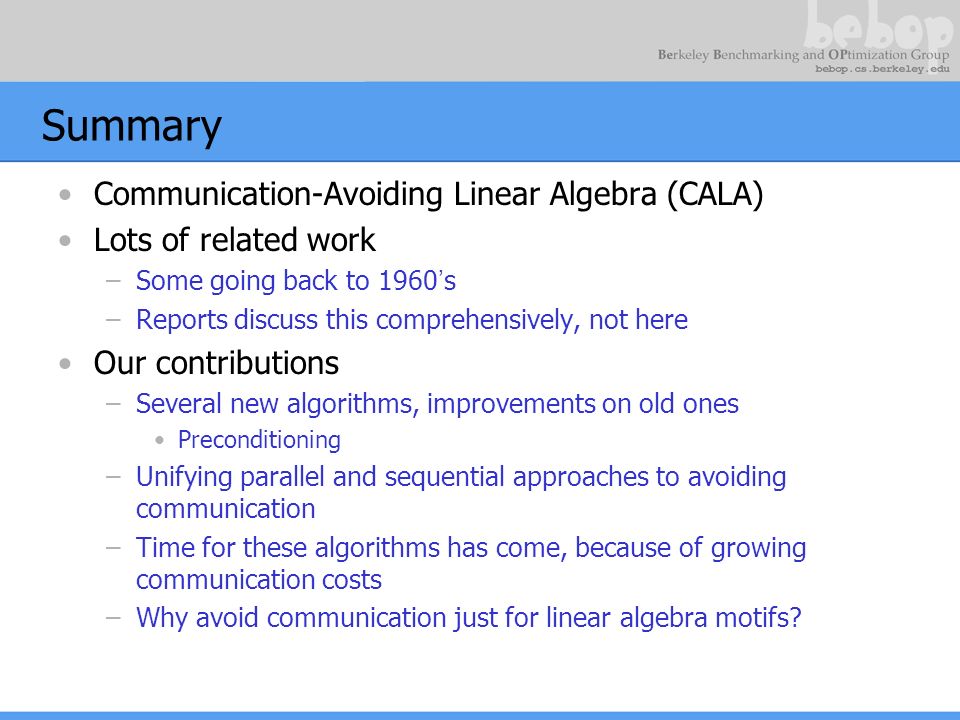 bebop
Berkeley Benchmarking and OPtimization Group
bebop.cs.berkeley.edu

Summary

• Communication-Avoiding Linear Algebra (CALA)
• Lots of related work
– Some going back to 1960's
– Reports discuss this comprehensively, not here
• Our contributions
– Several new algorithms, improvements on old ones
• Preconditioning
– Unifying parallel and sequential approaches to avoiding communication
– Time for these algorithms has come, because of growing communication costs
– Why avoid communication just for linear algebra motifs?